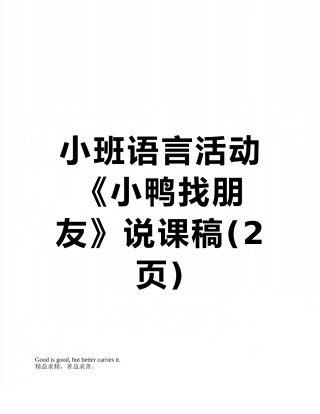 小班语言活动《小鸭找朋友》说课稿(2页)

Good is good, but better carries it.
精益求精，善益求善。